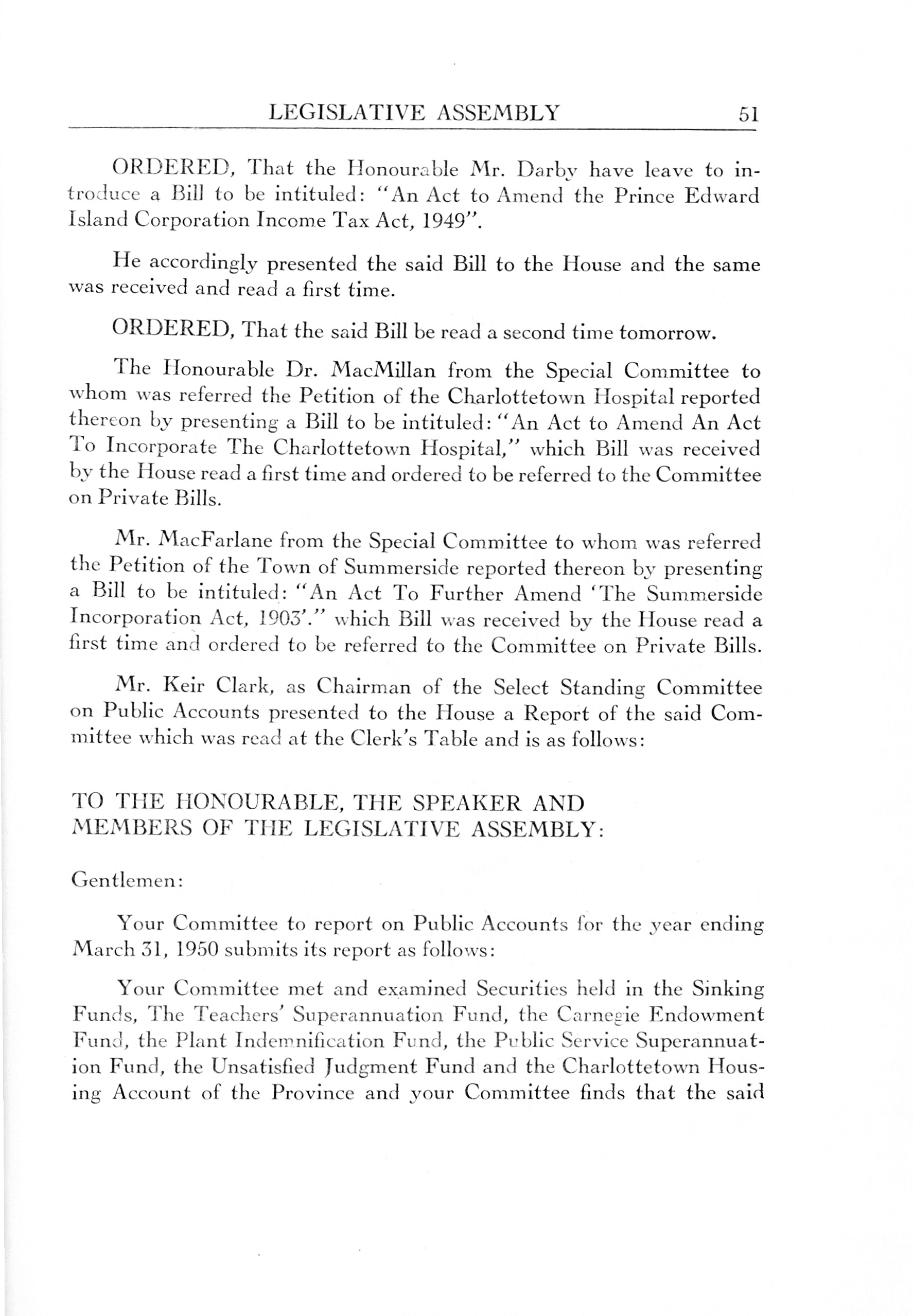 LEGISLATIVE ASSEMBLY 51

ORDERED, That the Honourable Mr. Darby have leave to introduce a Bill to be intituled: "An Act to Amend the Prince Edward Island Corporation Income Tax Act, 1949".

He accordingly presented the said Bill to the House and the same was received and read a first time.

ORDERED, That the said Bill be read a second time tomorrow.

The Honourable Dr. MacMillan from the Special Committee to whom was referred the Petition of the Charlottetown Hospital reported thereon by presenting a Bill to be intituled: "An Act to Amend An Act To Incorporate The Charlottetown Hospital," which Bill was received by the House read a first time and ordered to be referred to the Committee on Private Bills.

Mr. MacFarlane from the Special Committee to whom was referred the Petition of the Town of Summerside reported thereon by presenting a Bill to be intituled: "An Act To Further Amend 'The Summerside Incorporation Act, 1903'." which Bill was received by the House read a first time and ordered to be referred to the Committee on Private Bills.

Mr. Keir Clark, as Chairman of the Select Standing Committee on Public Accounts presented to the House a Report of the said Committee which was read at the Clerk's Table and is as follows:

TO THE HONOURABLE, THE SPEAKER AND MEMBERS OF THE LEGISLATIVE ASSEMBLY:

Gentlemen:

Your Committee to report on Public Accounts for the year ending March 31, 1950 submits its report as follows:

Your Committee met and examined Securities held in the Sinking Funds, The Teachers' Superannuation Fund, the Carnegie Endowment Fund, the Plant Indemnification Fund, the Public Service Superannuation Fund, the Unsatisfied Judgment Fund and the Charlottetown Housing Account of the Province and your Committee finds that the said